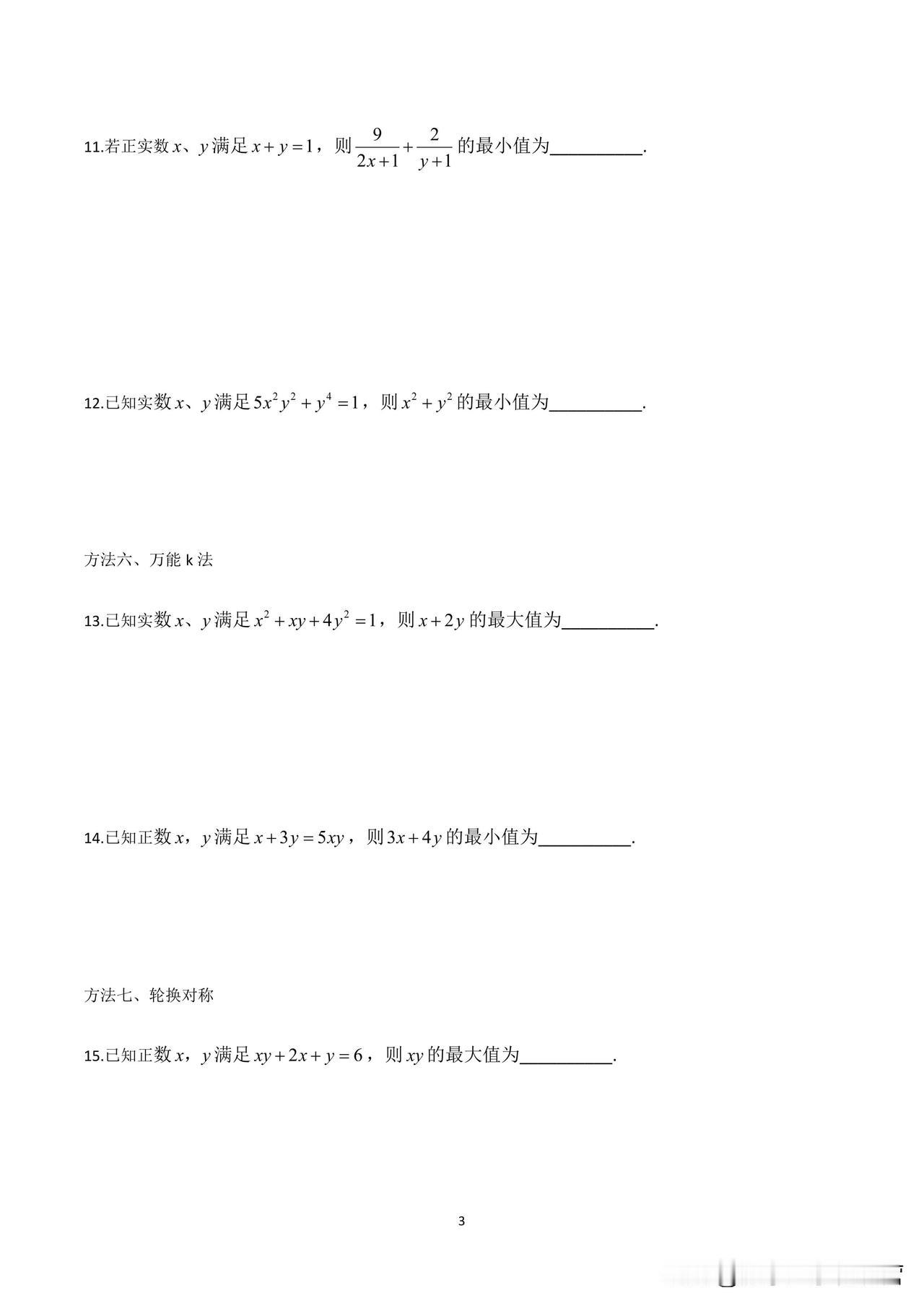 11.若正实数$x$、$y$满足$x+y=1$，则$\frac{9}{2x+1}+\frac{2}{y+1}$的最小值为____.

12.已知实数$x$、$y$满足$5x^2y^2+y^4=1$，则$x^2+y^2$的最小值为____.

方法六、万能k法

13.已知实数$x$、$y$满足$x^2+xy+4y^2=1$，则$x+2y$的最大值为____.

14.已知正数$x$，$y$满足$x+3y=5xy$，则$3x+4y$的最小值为____.

方法七、轮换对称

15.已知正数$x$，$y$满足$xy+2x+y=6$，则$xy$的最大值为____.

3